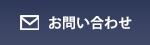 お問い合わせ